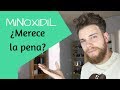 MINOXIDIL

¿Merece la pena?